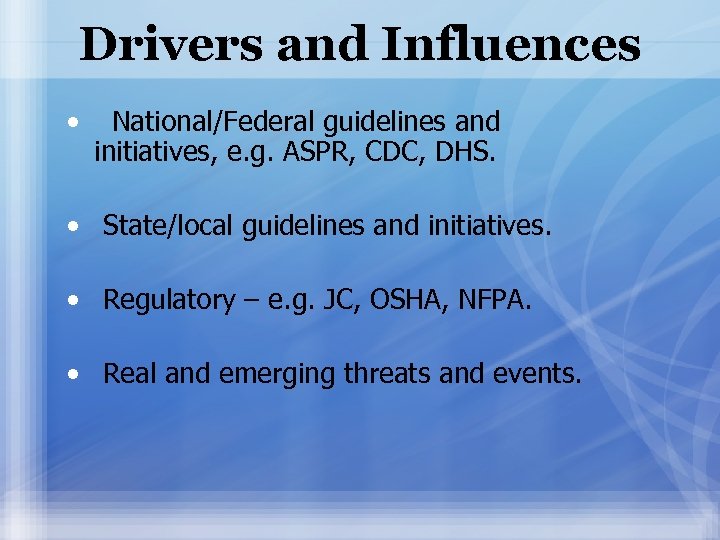 Drivers and Influences

• National/Federal guidelines and initiatives, e.g. ASPR, CDC, DHS.

• State/local guidelines and initiatives.

• Regulatory – e.g. JC, OSHA, NFPA.

• Real and emerging threats and events.